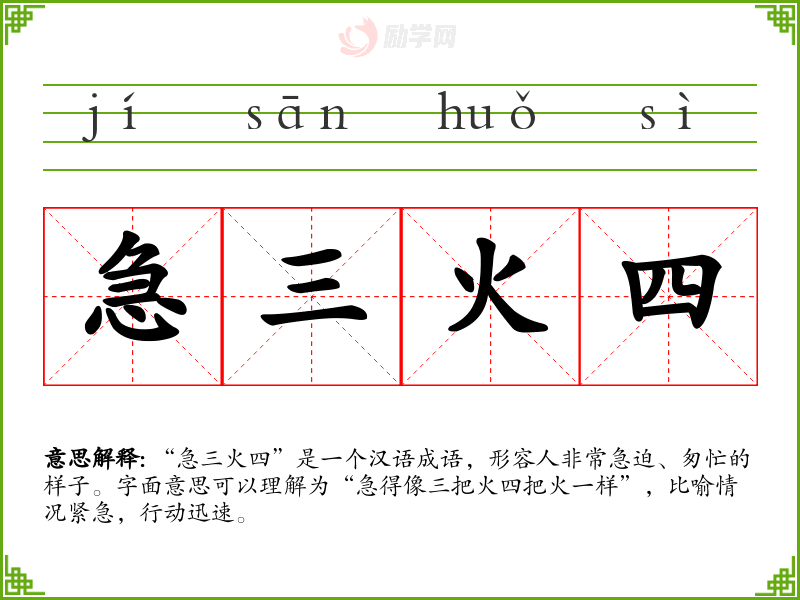 jí sān huǒ sì

急三火四

意思解释:“急三火四”是一个汉语成语,形容人非常急迫、匆忙的样子。字面意思可以理解为“急得像三把火四把火一样”,比喻情况紧急,行动迅速。

励学网